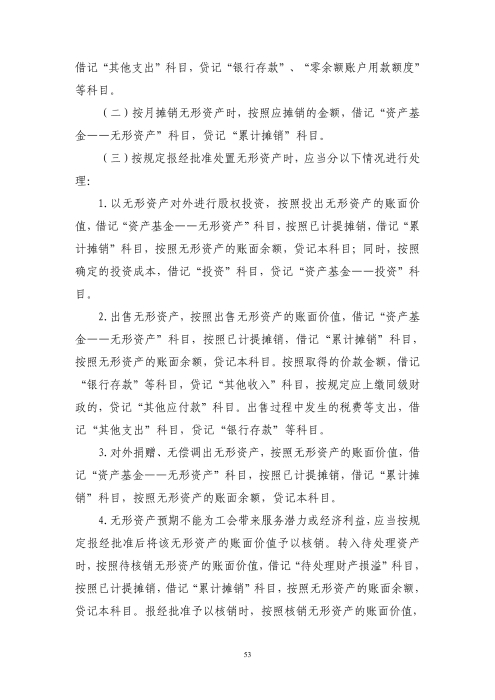 借记“其他支出”科目，贷记“银行存款”、“零余额账户用款额度”等科目。

（二）按月摊销无形资产时，按照应摊销的金额，借记“资产基金——无形资产”科目，贷记“累计摊销”科目。

（三）按规定报经批准处置无形资产时，应当分以下情况进行处理：

1.以无形资产对外进行股权投资，按照投出无形资产的账面价值，借记“资产基金——无形资产”科目，按照已计提摊销，借记“累计摊销”科目，按照无形资产的账面余额，贷记本科目；同时，按照确定的投资成本，借记“投资”科目，贷记“资产基金——投资”科目。

2.出售无形资产，按照出售无形资产的账面价值，借记“资产基金——无形资产”科目，按照已计提摊销，借记“累计摊销”科目，按照无形资产的账面余额，贷记本科目。按照取得的价款金额，借记“银行存款”等科目，贷记“其他收入”科目，按规定应上缴同级财政的，贷记“其他应付款”科目。出售过程中发生的税费等支出，借记“其他支出”科目，贷记“银行存款”等科目。

3.对外捐赠、无偿调出无形资产，按照无形资产的账面价值，借记“资产基金——无形资产”科目，按照已计提摊销，借记“累计摊销”科目，按照无形资产的账面余额，贷记本科目。

4.无形资产预期不能为工会带来服务潜力或经济利益，应当按规定报经批准后将该无形资产的账面价值予以核销。转入待处理资产时，按照待核销无形资产的账面价值，借记“待处理财产损溢”科目，按照已计提摊销，借记“累计摊销”科目，按照无形资产的账面余额，贷记本科目。报经批准予以核销时，按照核销无形资产的账面价值，

53